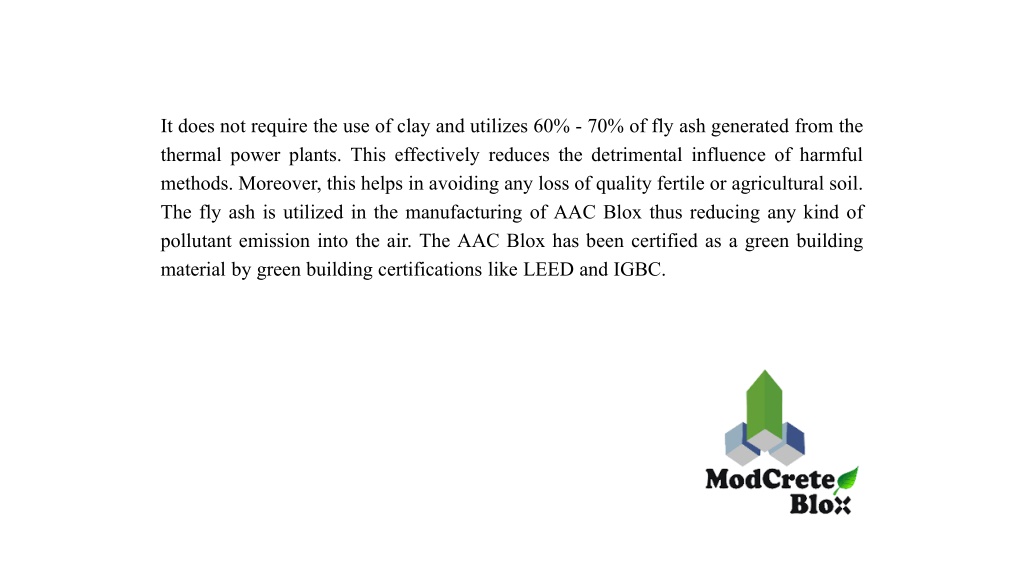 It does not require the use of clay and utilizes 60% - 70% of fly ash generated from the thermal power plants. This effectively reduces the detrimental influence of harmful methods. Moreover, this helps in avoiding any loss of quality fertile or agricultural soil. The fly ash is utilized in the manufacturing of AAC Blox thus reducing any kind of pollutant emission into the air. The AAC Blox has been certified as a green building material by green building certifications like LEED and IGBC.

ModCrete
Blox